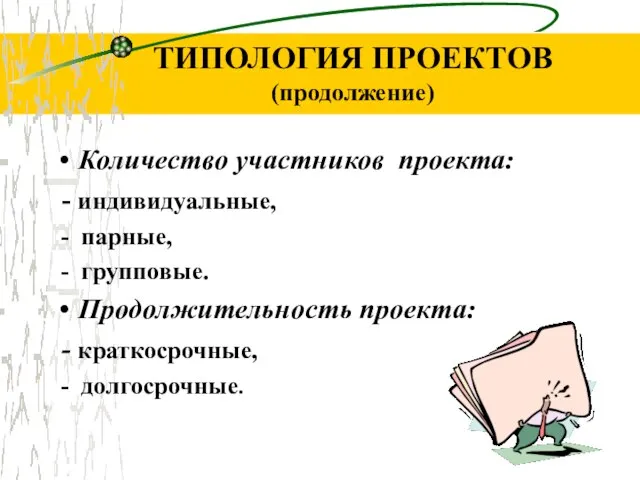 ТИПОЛОГИЯ ПРОЕКТОВ
(продолжение)

• Количество участников проекта:
- индивидуальные,
- парные,
- групповые.

• Продолжительность проекта:
- краткосрочные,
- долгосрочные.